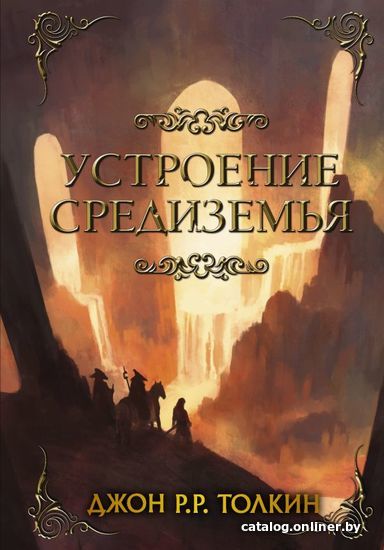 УСТРОЕНИЕ СРЕДИЗЕМЬЯ

ДЖОН Р.Р. ТОЛКИН

catalog.onliner.by